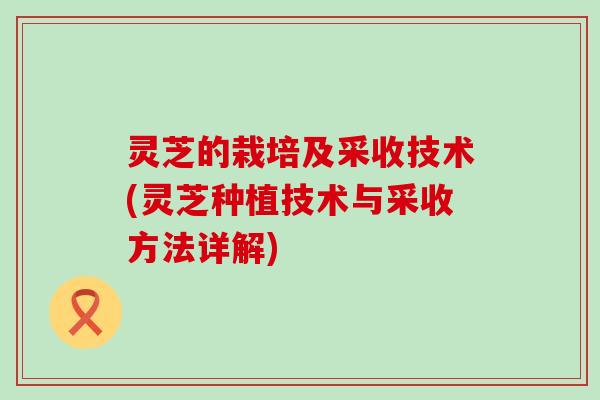 灵芝的栽培及采收技术(灵芝种植技术与采收方法详解)